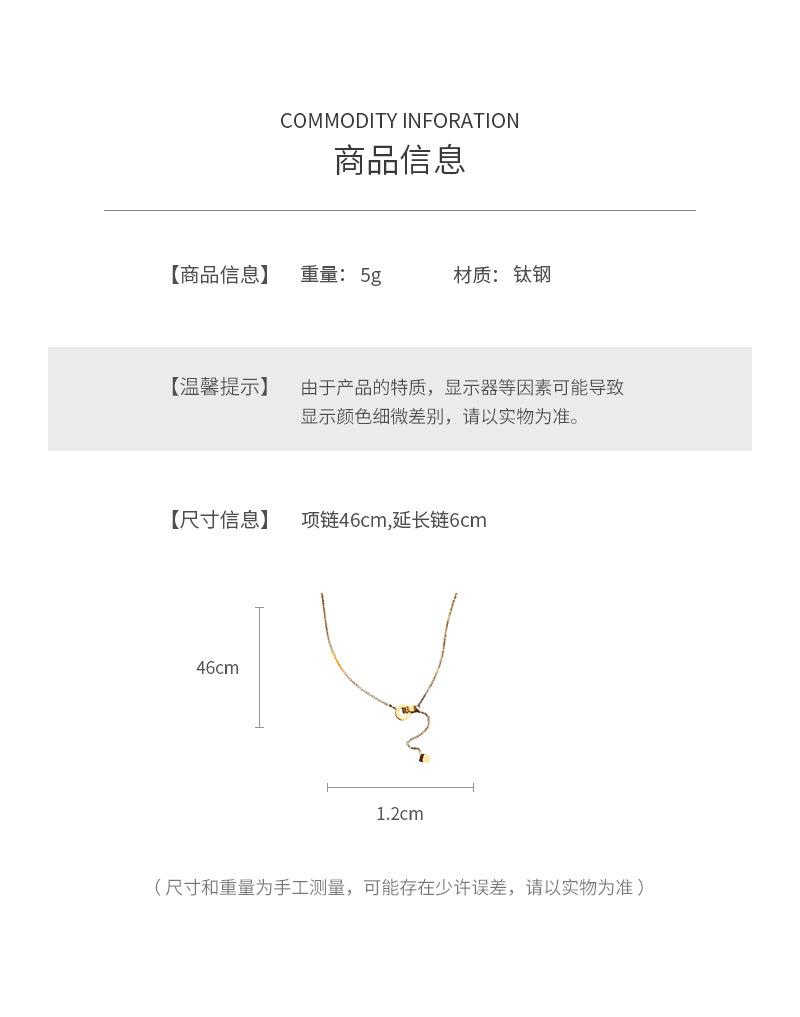 COMMODITY INFORATION
商品信息

【商品信息】 重量：5g 材质：钛钢

【温馨提示】 由于产品的特质，显示器等因素可能导致显示颜色细微差别，请以实物为准。

【尺寸信息】 项链46cm,延长链6cm

46cm

1.2cm

（尺寸和重量为手工测量，可能存在少许误差，请以实物为准）